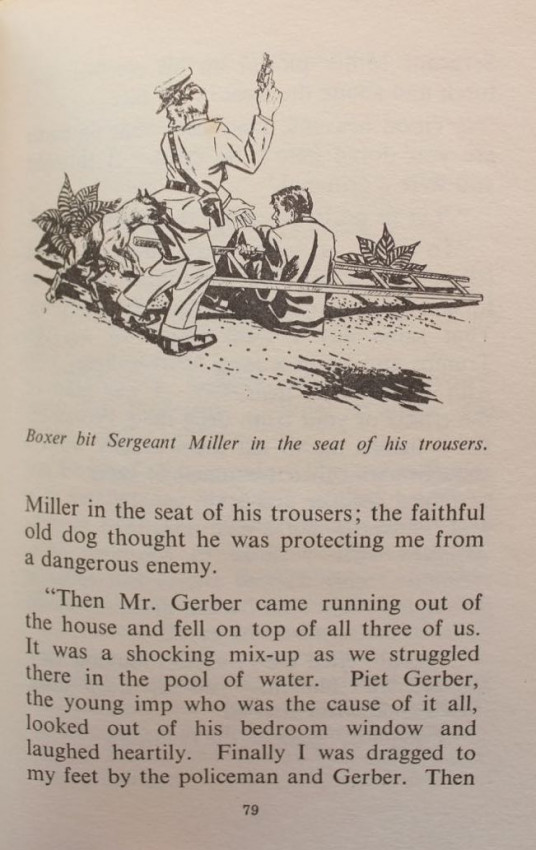 Boxer bit Sergeant Miller in the seat of his trousers.

Miller in the seat of his trousers; the faithful old dog thought he was protecting me from a dangerous enemy.

"Then Mr. Gerber came running out of the house and fell on top of all three of us. It was a shocking mix-up as we struggled there in the pool of water. Piet Gerber, the young imp who was the cause of it all, looked out of his bedroom window and laughed heartily. Finally I was dragged to my feet by the policeman and Gerber. Then

79